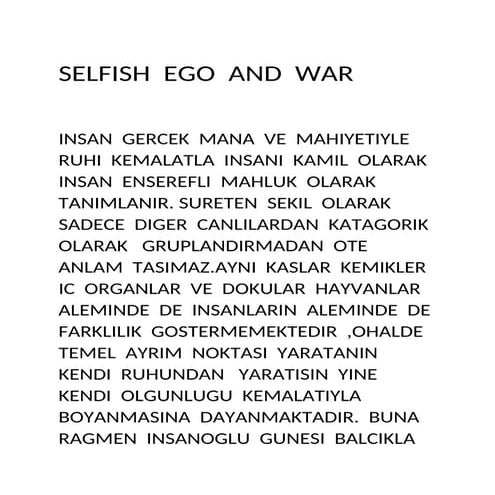 SELFISH EGO AND WAR

INSAN GERCEK MANA VE MAHIYETIYLE RUHI KEMALATLA INSANI KAMIL OLARAK INSAN ENSEREFLI MAHLUK OLARAK TANIMLANIR. SURETEN SEKIL OLARAK SADECE DIGER CANLILARDAN KATAGORIK OLARAK GRUPLANDIRMADAN OTE ANLAM TASIMAZ.AYNI KASLAR KEMIKLER IC ORGANLAR VE DOKULAR HAYVANLAR ALEMINDE DE INSANLARIN ALEMINDE DE FARKLILIK GOSTERMEMEKTEDIR ,OHALDE TEMEL AYRIM NOKTASI YARATANIN KENDI RUHUNDAN YARATISIN YINE KENDI OLGUNLUGU KEMALATIYLA BOYANMASINA DAYANMAKTADIR. BUNA RAGMEN INSANOGLU GUNESI BALCIKLA